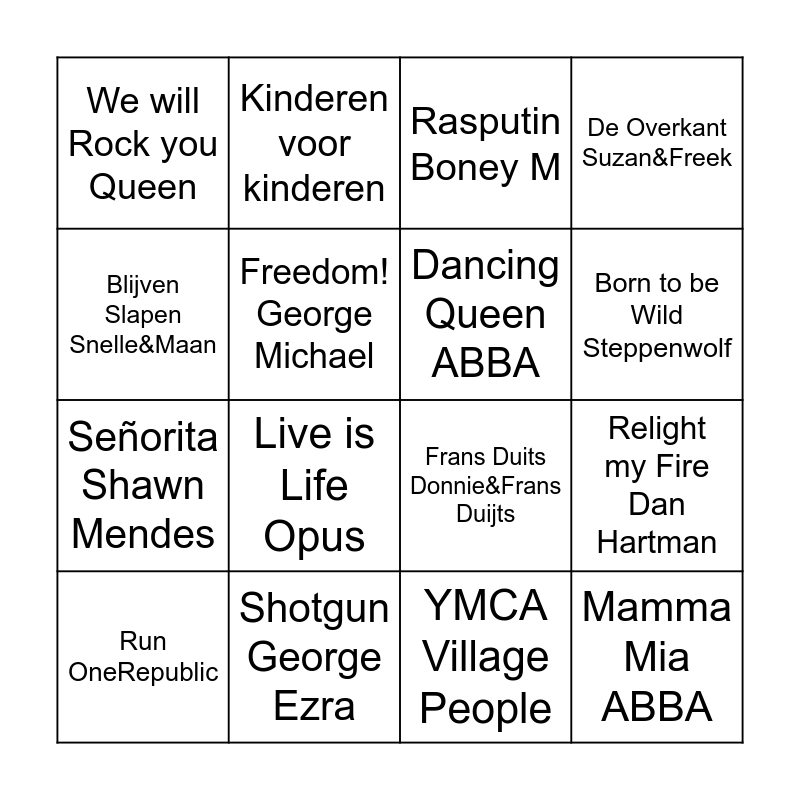 | We will Rock you Queen | Kinderen voor kinderen | Rasputin Boney M | De Overkant Suzan&Freek |
|---|---|---|---|
| Blijven Slapen Snelle&Maan | Freedom! George Michael | Dancing Queen ABBA | Born to be Wild Steppenwolf |
| Señorita Shawn Mendes | Live is Life Opus | Frans Duits Donnie&Frans Duijts | Relight my Fire Dan Hartman |
| Run OneRepublic | Shotgun George Ezra | YMCA Village People | Mamma Mia ABBA |